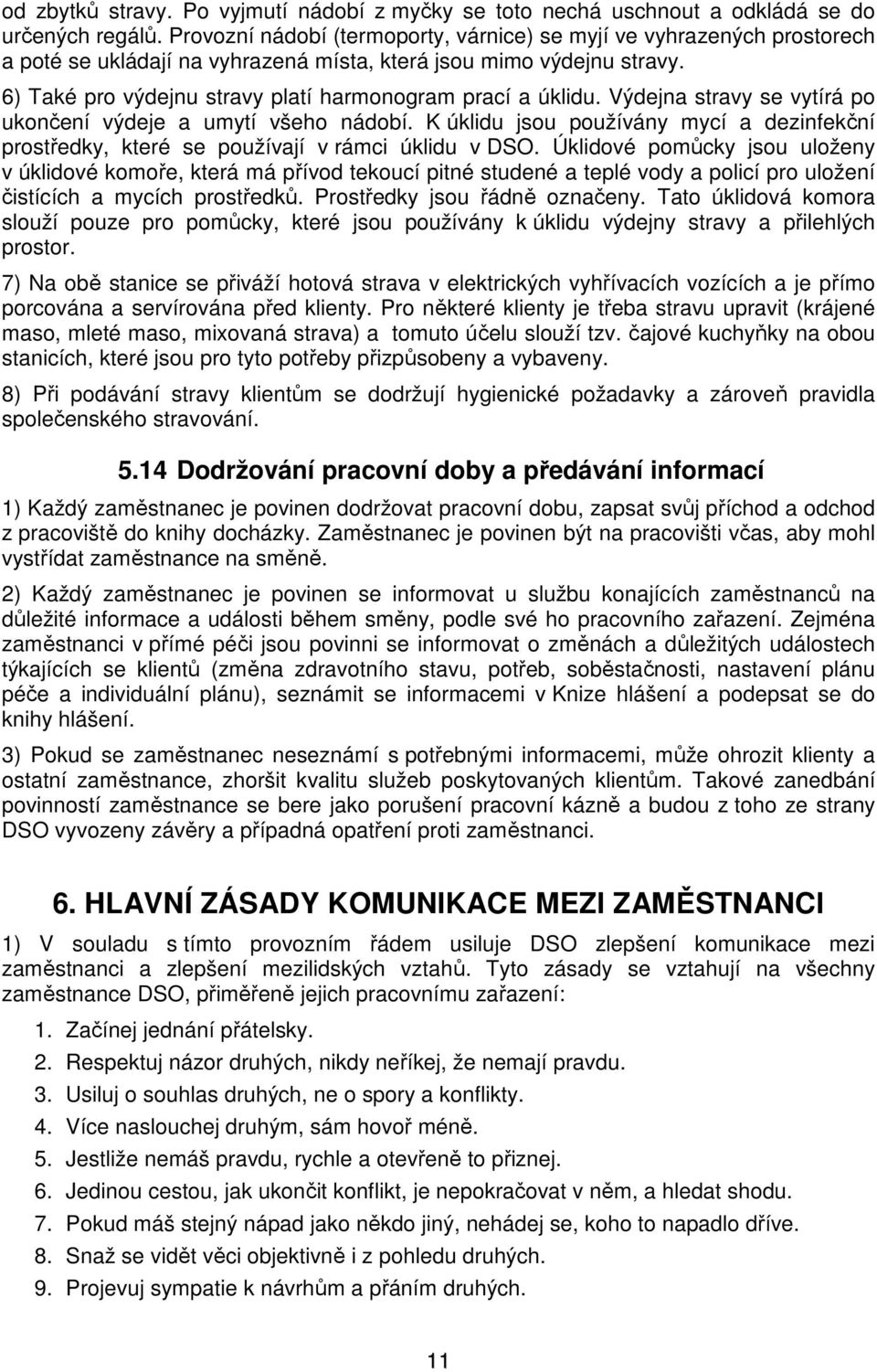 od zbytků stravy. Po vyjmutí nádobí z myčky se toto nechá uschnout a odkládá se do určených regálů. Provozní nádobí (termoporty, várnice) se myjí ve vyhrazených prostorech a poté se ukládají na vyhrazená místa, která jsou mimo výdejnu stravy.

6) Také pro výdejnu stravy platí harmonogram prací a úklidu. Výdejna stravy se vytírá po ukončení výdeje a umytí všeho nádobí. K úklidu jsou používány mycí a dezinfekční prostředky, které se používají v rámci úklidu v DSO. Úklidové pomůcky jsou uloženy v úklidové komoře, která má přívod tekoucí pitné studené a teplé vody a policí pro uložení čistících a mycích prostředků. Prostředky jsou řádně označeny. Tato úklidová komora slouží pouze pro pomůcky, které jsou používány k úklidu výdejny stravy a přilehlých prostor.

7) Na obě stanice se přiváží hotová strava v elektrických vyhřívacích vozících a je přímo porcována a servírována před klienty. Pro některé klienty je třeba stravu upravit (krájené maso, mleté maso, mixovaná strava) a tomuto účelu slouží tzv. čajové kuchyňky na obou stanicích, které jsou pro tyto potřeby přizpůsobeny a vybaveny.

8) Při podávání stravy klientům se dodržují hygienické požadavky a zároveň pravidla společenského stravování.

5.14 Dodržování pracovní doby a předávání informací

1) Každý zaměstnanec je povinen dodržovat pracovní dobu, zapsat svůj příchod a odchod z pracoviště do knihy docházky. Zaměstnanec je povinen být na pracovišti včas, aby mohl vystřídat zaměstnance na směně.

2) Každý zaměstnanec je povinen se informovat u službu konajících zaměstnanců na důležité informace a události během směny, podle své ho pracovního zařazení. Zejména zaměstnanci v přímé péči jsou povinni se informovat o změnách a důležitých událostech týkajících se klientů (změna zdravotního stavu, potřeb, soběstačnosti, nastavení plánu péče a individuální plánu), seznámit se informacemi v Knize hlášení a podepsat se do knihy hlášení.

3) Pokud se zaměstnanec neseznámí s potřebnými informacemi, může ohrozit klienty a ostatní zaměstnance, zhoršit kvalitu služeb poskytovaných klientům. Takové zanedbání povinností zaměstnance se bere jako porušení pracovní kázně a budou z toho ze strany DSO vyvozeny závěry a případná opatření proti zaměstnanci.

6. HLAVNÍ ZÁSADY KOMUNIKACE MEZI ZAMĚSTNANCI

1) V souladu s tímto provozním řádem usiluje DSO zlepšení komunikace mezi zaměstnanci a zlepšení mezilidských vztahů. Tyto zásady se vztahují na všechny zaměstnance DSO, přiměřeně jejich pracovnímu zařazení:

1. Začínej jednání přátelsky.
2. Respektuj názor druhých, nikdy neříkej, že nemají pravdu.
3. Usiluj o souhlas druhých, ne o spory a konflikty.
4. Více naslouchej druhým, sám hovoř méně.
5. Jestliže nemáš pravdu, rychle a otevřeně to přiznej.
6. Jedinou cestou, jak ukončit konflikt, je nepokračovat v něm, a hledat shodu.
7. Pokud máš stejný nápad jako někdo jiný, nehádej se, koho to napadlo dříve.
8. Snaž se vidět věci objektivně i z pohledu druhých.
9. Projevuj sympatie k návrhům a přáním druhých.

11